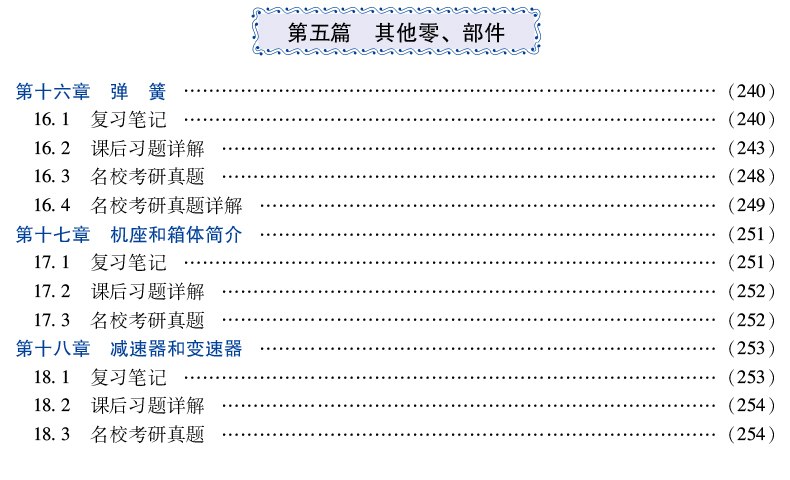 第五篇 其他零、部件

第十六章 弹 簧 (240)
16.1 复习笔记 (240)
16.2 课后习题详解 (243)
16.3 名校考研真题 (248)
16.4 名校考研真题详解 (249)
第十七章 机座和箱体简介 (251)
17.1 复习笔记 (251)
17.2 课后习题详解 (252)
17.3 名校考研真题 (252)
第十八章 减速器和变速器 (253)
18.1 复习笔记 (253)
18.2 课后习题详解 (254)
18.3 名校考研真题 (254)